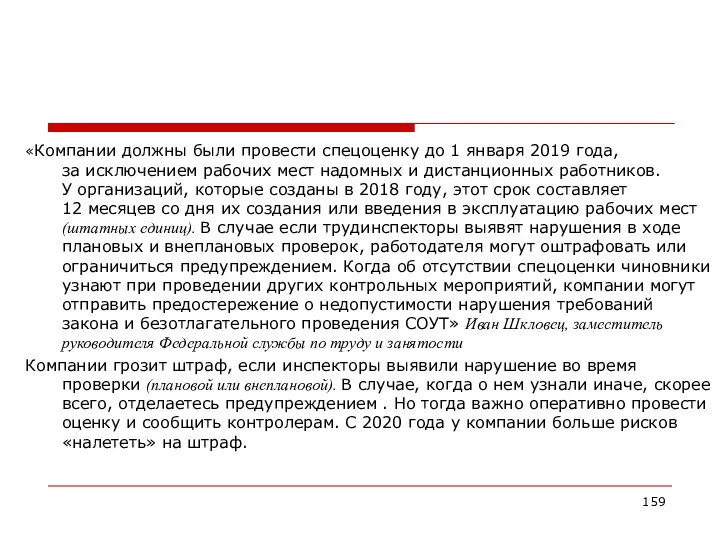 «Компании должны были провести спецоценку до 1 января 2019 года, за исключением рабочих мест надомных и дистанционных работников. У организаций, которые созданы в 2018 году, этот срок составляет 12 месяцев со дня их создания или введения в эксплуатацию рабочих мест (штатных единиц). В случае если трудинспекторы выявят нарушения в ходе плановых и внеплановых проверок, работодателя могут оштрафовать или ограничиться предупреждением. Когда об отсутствии спецоценки чиновники узнают при проведении других контрольных мероприятий, компании могут отправить предостережение о недопустимости нарушения требований закона и безотлагательного проведения СОУТ» Иван Шкловец, заместитель руководителя Федеральной службы по труду и занятости

Компании грозит штраф, если инспекторы выявили нарушение во время проверки (плановой или внеплановой). В случае, когда о нем узнали иначе, скорее всего, отделаетесь предупреждением . Но тогда важно оперативно провести оценку и сообщить контролерам. С 2020 года у компании больше рисков «налететь» на штраф.

159